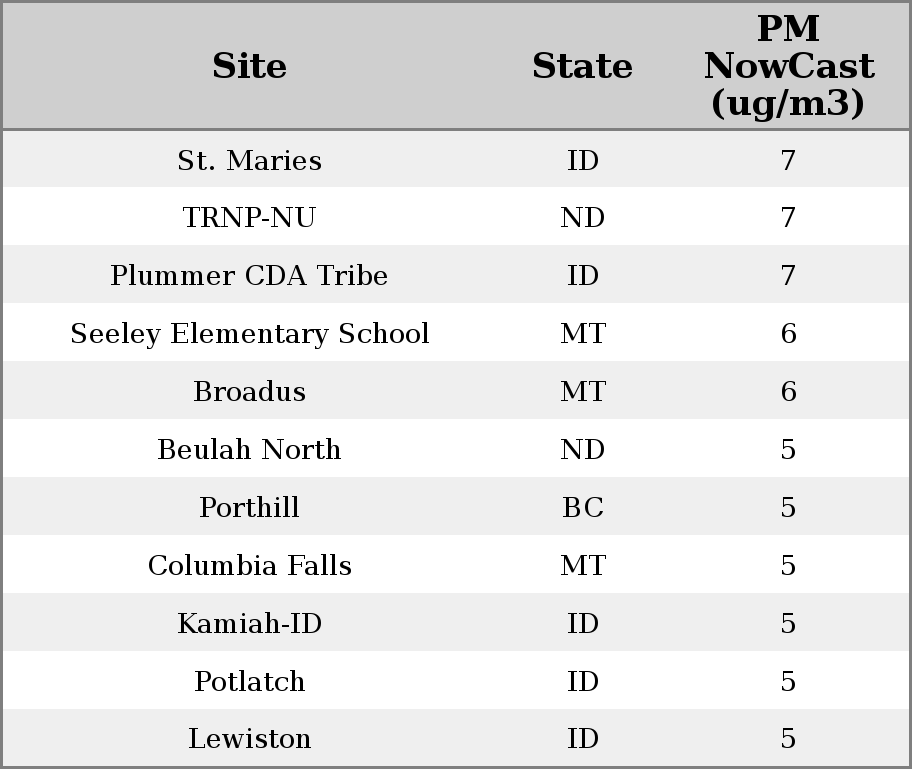 | Site | State | PM NowCast (ug/m3) |
|---|---|---|
| St. Maries | ID | 7 |
| TRNP-NU | ND | 7 |
| Plummer CDA Tribe | ID | 7 |
| Seeley Elementary School | MT | 6 |
| Broadus | MT | 6 |
| Beulah North | ND | 5 |
| Porthill | BC | 5 |
| Columbia Falls | MT | 5 |
| Kamiah-ID | ID | 5 |
| Potlatch | ID | 5 |
| Lewiston | ID | 5 |